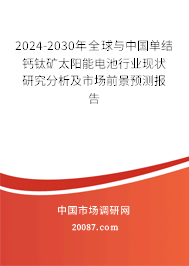 2024-2030年全球与中国单结钙钛矿太阳能电池行业现状研究分析及市场前景预测报告

中国市场调研网

20087.com